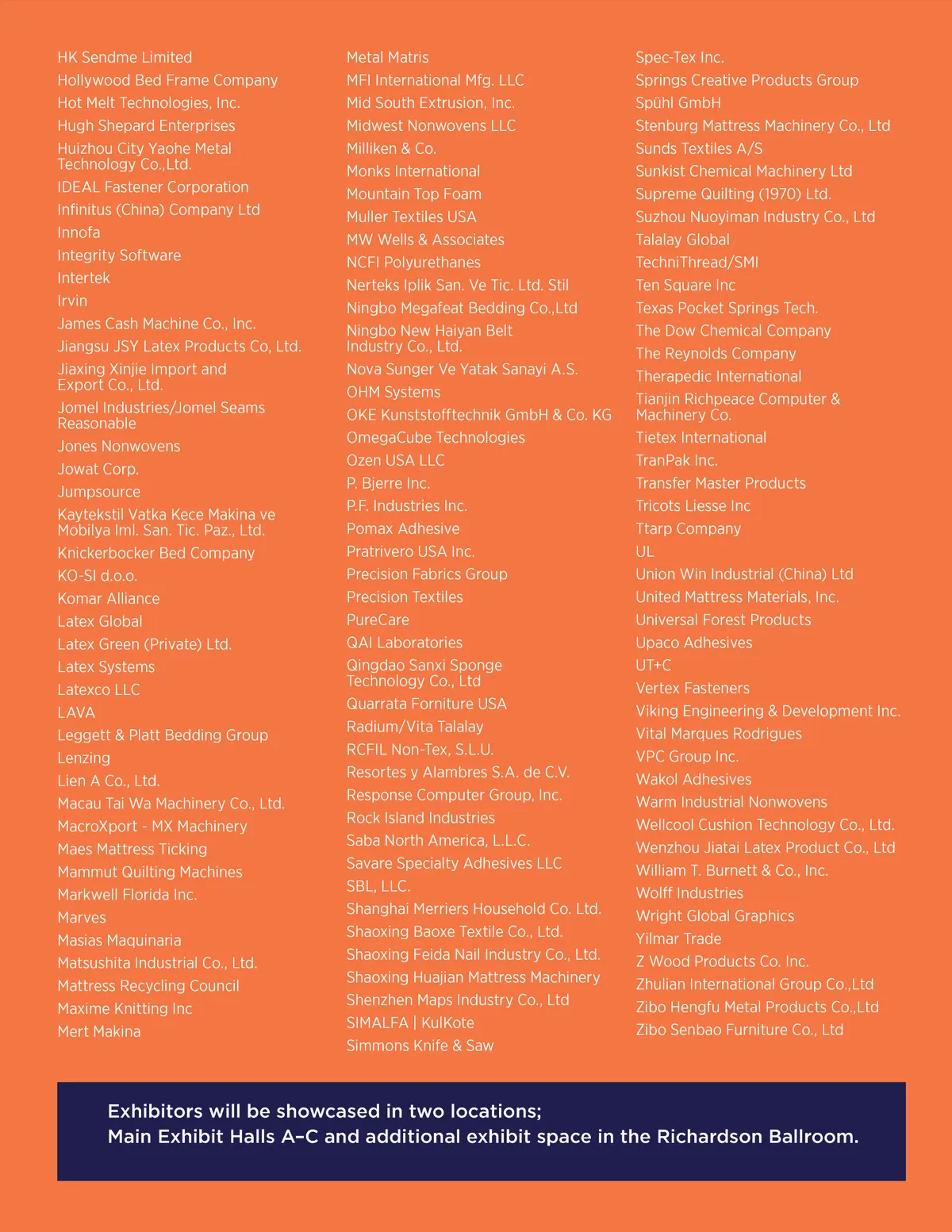 HK Sendme Limited
Hollywood Bed Frame Company
Hot Melt Technologies, Inc.
Hugh Shepard Enterprises
Huizhou City Yaohe Metal Technology Co.,Ltd.
IDEAL Fastener Corporation
Infinitus (China) Company Ltd
Innofa
Integrity Software
Intertek
Irvin
James Cash Machine Co., Inc.
Jiangsu JSY Latex Products Co, Ltd.
Jiaxing Xinjie Import and Export Co., Ltd.
Jomel Industries/Jomel Seams Reasonable
Jones Nonwovens
Jowat Corp.
Jumpsource
Kaytekstil Vatka Kece Makina ve Mobilya Iml. San. Tic. Paz., Ltd.
Knickerbocker Bed Company
KO-SI d.o.o.
Komar Alliance
Latex Global
Latex Green (Private) Ltd.
Latex Systems
Latexco LLC
LAVA
Leggett & Platt Bedding Group
Lenzing
Lien A Co., Ltd.
Macau Tai Wa Machinery Co., Ltd.
MacroXport - MX Machinery
Maes Mattress Ticking
Mammut Quilting Machines
Markwell Florida Inc.
Marves
Masias Maquinaria
Matsushita Industrial Co., Ltd.
Mattress Recycling Council
Maxime Knitting Inc
Mert Makina

Metal Matris
MFI International Mfg. LLC
Mid South Extrusion, Inc.
Midwest Nonwovens LLC
Milliken & Co.
Monks International
Mountain Top Foam
Muller Textiles USA
MW Wells & Associates
NCFI Polyurethanes
Nerteks Iplik San. Ve Tic. Ltd. Stil
Ningbo Megafeat Bedding Co.,Ltd
Ningbo New Haiyan Belt Industry Co., Ltd.
Nova Sunger Ve Yatak Sanayi A.S.
OHM Systems
OKE Kunststofftechnik GmbH & Co. KG
OmegaCube Technologies
Ozen USA LLC
P. Bjerre Inc.
P.F. Industries Inc.
Pomax Adhesive
Pratrivero USA Inc.
Precision Fabrics Group
Precision Textiles
PureCare
QAI Laboratories
Qingdao Sanxi Sponge Technology Co., Ltd
Quarrata Forniture USA
Radium/Vita Talalay
RCFIL Non-Tex, S.L.U.
Resortes y Alambres S.A. de C.V.
Response Computer Group, Inc.
Rock Island Industries
Saba North America, L.L.C.
Savare Specialty Adhesives LLC
SBL, LLC.
Shanghai Merriers Household Co. Ltd.
Shaoxing Baoxe Textile Co., Ltd.
Shaoxing Feida Nail Industry Co., Ltd.
Shaoxing Huajian Mattress Machinery
Shenzhen Maps Industry Co., Ltd
SIMALFA | KulKote
Simmons Knife & Saw

Spec-Tex Inc.
Springs Creative Products Group
Spühl GmbH
Stenburg Mattress Machinery Co., Ltd
Sunds Textiles A/S
Sunkist Chemical Machinery Ltd
Supreme Quilting (1970) Ltd.
Suzhou Nuoyiman Industry Co., Ltd
Talalay Global
TechniThread/SMI
Ten Square Inc
Texas Pocket Springs Tech.
The Dow Chemical Company
The Reynolds Company
Therapedic International
Tianjin Richpeace Computer & Machinery Co.
Tietex International
TranPak Inc.
Transfer Master Products
Tricots Liesse Inc
Ttarp Company
UL
Union Win Industrial (China) Ltd
United Mattress Materials, Inc.
Universal Forest Products
Upaco Adhesives
UT+C
Vertex Fasteners
Viking Engineering & Development Inc.
Vital Marques Rodrigues
VPC Group Inc.
Wakol Adhesives
Warm Industrial Nonwovens
Wellcool Cushion Technology Co., Ltd.
Wenzhou Jiatai Latex Product Co., Ltd
William T. Burnett & Co., Inc.
Wolff Industries
Wright Global Graphics
Yilmar Trade
Z Wood Products Co. Inc.
Zhulian International Group Co.,Ltd
Zibo Hengfu Metal Products Co.,Ltd
Zibo Senbao Furniture Co., Ltd

Exhibitors will be showcased in two locations;
Main Exhibit Halls A–C and additional exhibit space in the Richardson Ballroom.